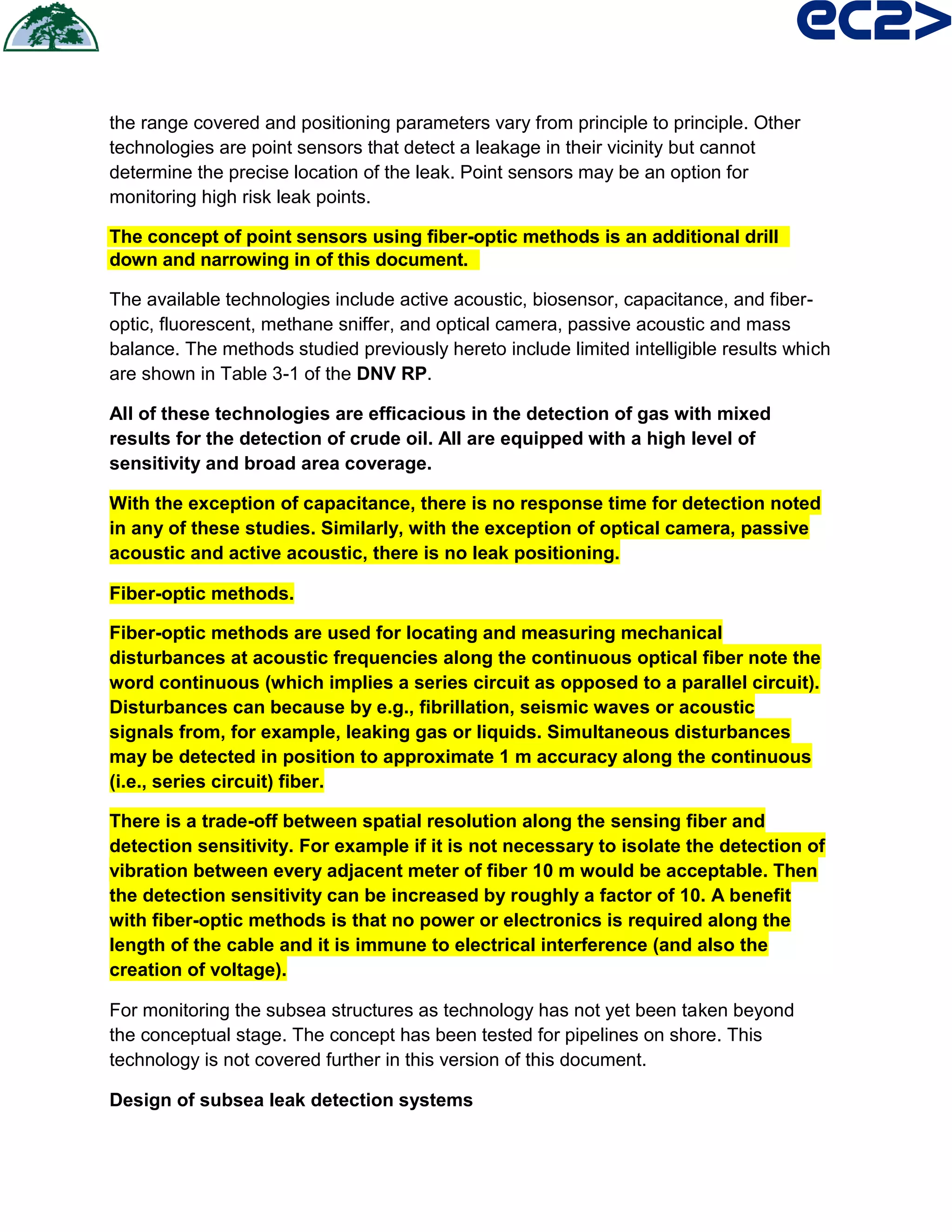 ec2>

the range covered and positioning parameters vary from principle to principle. Other technologies are point sensors that detect a leakage in their vicinity but cannot determine the precise location of the leak. Point sensors may be an option for monitoring high risk leak points.

The concept of point sensors using fiber-optic methods is an additional drill down and narrowing in of this document.

The available technologies include active acoustic, biosensor, capacitance, and fiber-optic, fluorescent, methane sniffer, and optical camera, passive acoustic and mass balance. The methods studied previously hereto include limited intelligible results which are shown in Table 3-1 of the DNV RP.

All of these technologies are efficacious in the detection of gas with mixed results for the detection of crude oil. All are equipped with a high level of sensitivity and broad area coverage.

With the exception of capacitance, there is no response time for detection noted in any of these studies. Similarly, with the exception of optical camera, passive acoustic and active acoustic, there is no leak positioning.

Fiber-optic methods.

Fiber-optic methods are used for locating and measuring mechanical disturbances at acoustic frequencies along the continuous optical fiber note the word continuous (which implies a series circuit as opposed to a parallel circuit). Disturbances can because by e.g., fibrillation, seismic waves or acoustic signals from, for example, leaking gas or liquids. Simultaneous disturbances may be detected in position to approximate 1 m accuracy along the continuous (i.e., series circuit) fiber.

There is a trade-off between spatial resolution along the sensing fiber and detection sensitivity. For example if it is not necessary to isolate the detection of vibration between every adjacent meter of fiber 10 m would be acceptable. Then the detection sensitivity can be increased by roughly a factor of 10. A benefit with fiber-optic methods is that no power or electronics is required along the length of the cable and it is immune to electrical interference (and also the creation of voltage).

For monitoring the subsea structures as technology has not yet been taken beyond the conceptual stage. The concept has been tested for pipelines on shore. This technology is not covered further in this version of this document.

Design of subsea leak detection systems